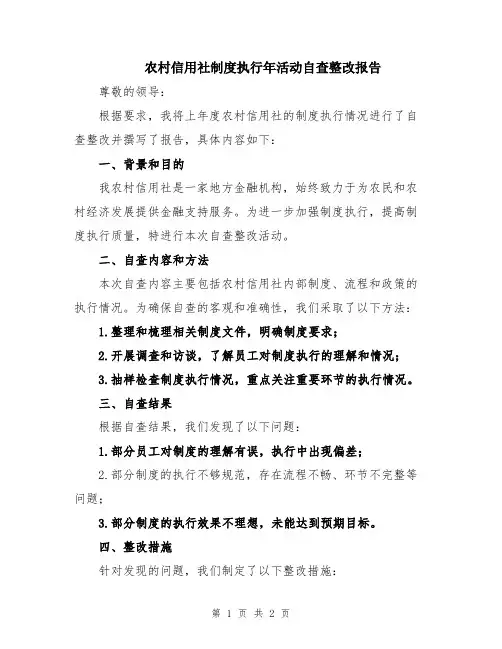 农村信用社制度执行年活动自查整改报告

尊敬的领导：

根据要求，我将上年度农村信用社的制度执行情况进行了自查整改并撰写了报告，具体内容如下：

一、背景和目的

我农村信用社是一家地方金融机构，始终致力于为农民和农村经济发展提供金融支持服务。为进一步加强制度执行，提高制度执行质量，特进行本次自查整改活动。

二、自查内容和方法

本次自查内容主要包括农村信用社内部制度、流程和政策的执行情况。为确保自查的客观和准确性，我们采取了以下方法：

1.整理和梳理相关制度文件，明确制度要求；

2.开展调查和访谈，了解员工对制度执行的理解和情况；

3.抽样检查制度执行情况，重点关注重要环节的执行情况。

三、自查结果

根据自查结果，我们发现了以下问题：

1.部分员工对制度的理解有误，执行中出现偏差；

2.部分制度的执行不够规范，存在流程不畅、环节不完整等问题；

3.部分制度的执行效果不理想，未能达到预期目标。

四、整改措施

针对发现的问题，我们制定了以下整改措施：

第 1 页 共 2 页